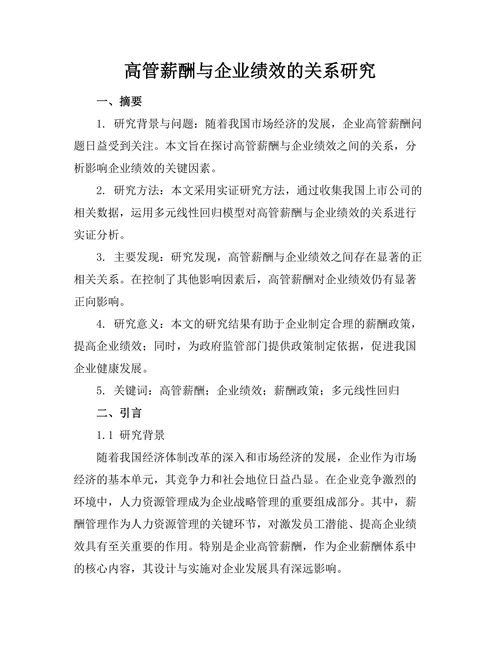 高管薪酬与企业绩效的关系研究

一、摘要

1. 研究背景与问题：随着我国市场经济的发展，企业高管薪酬问题日益受到关注。本文旨在探讨高管薪酬与企业绩效之间的关系，分析影响企业绩效的关键因素。

2. 研究方法：本文采用实证研究方法，通过收集我国上市公司的相关数据，运用多元线性回归模型对高管薪酬与企业绩效的关系进行实证分析。

3. 主要发现：研究发现，高管薪酬与企业绩效之间存在显著的正相关关系。在控制了其他影响因素后，高管薪酬对企业绩效仍有显著正向影响。

4. 研究意义：本文的研究结果有助于企业制定合理的薪酬政策，提高企业绩效；同时，为政府监管部门提供政策制定依据，促进我国企业健康发展。

5. 关键词：高管薪酬；企业绩效；薪酬政策；多元线性回归

二、引言

1.1 研究背景

随着我国经济体制改革的深入和市场经济的发展，企业作为市场经济的基本单元，其竞争力和社会地位日益凸显。在企业竞争激烈的环境中，人力资源管理成为企业战略管理的重要组成部分。其中，薪酬管理作为人力资源管理的关键环节，对激发员工潜能、提高企业绩效具有至关重要的作用。特别是企业高管薪酬，作为企业薪酬体系中的核心内容，其设计与实施对企业发展具有深远影响。